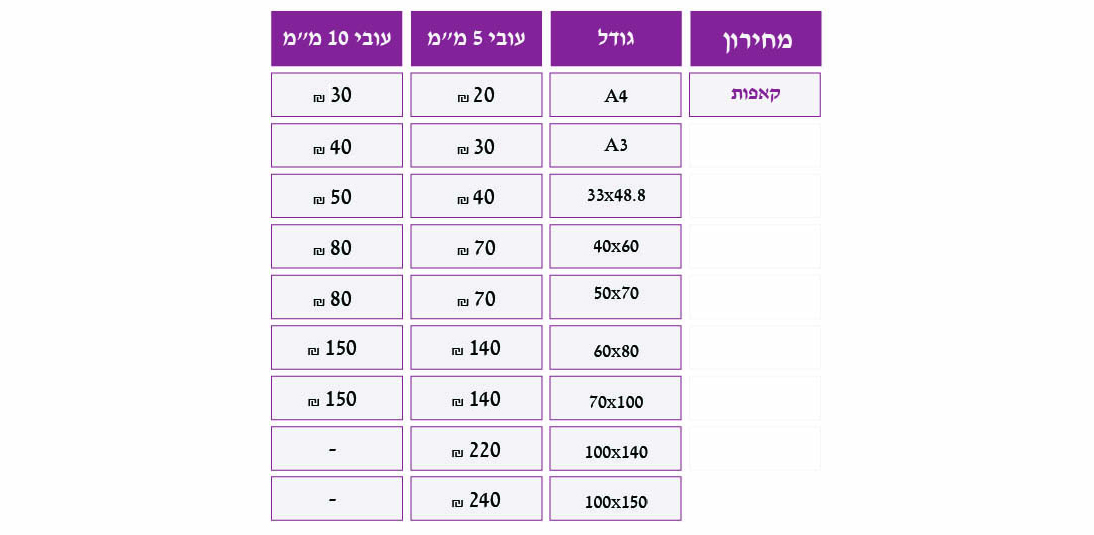 | מחירון | גודל | עובי 5 מ"מ | עובי 10 מ"מ |
|---|---|---|---|
| קאפות | A4 | 20 ₪ | 30 ₪ |
| | A3 | 30 ₪ | 40 ₪ |
| | 33x48.8 | 40 ₪ | 50 ₪ |
| | 40x60 | 70 ₪ | 80 ₪ |
| | 50x70 | 70 ₪ | 80 ₪ |
| | 60x80 | 140 ₪ | 150 ₪ |
| | 70x100 | 140 ₪ | 150 ₪ |
| | 100x140 | 220 ₪ | - |
| | 100x150 | 240 ₪ | - |